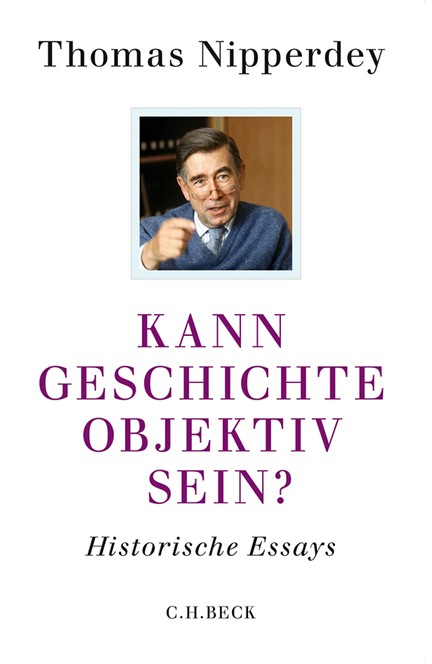 Thomas Nipperdey

KANN
GESCHICHTE
OBJEKTIV
SEIN?

Historische Essays

C.H.BECK